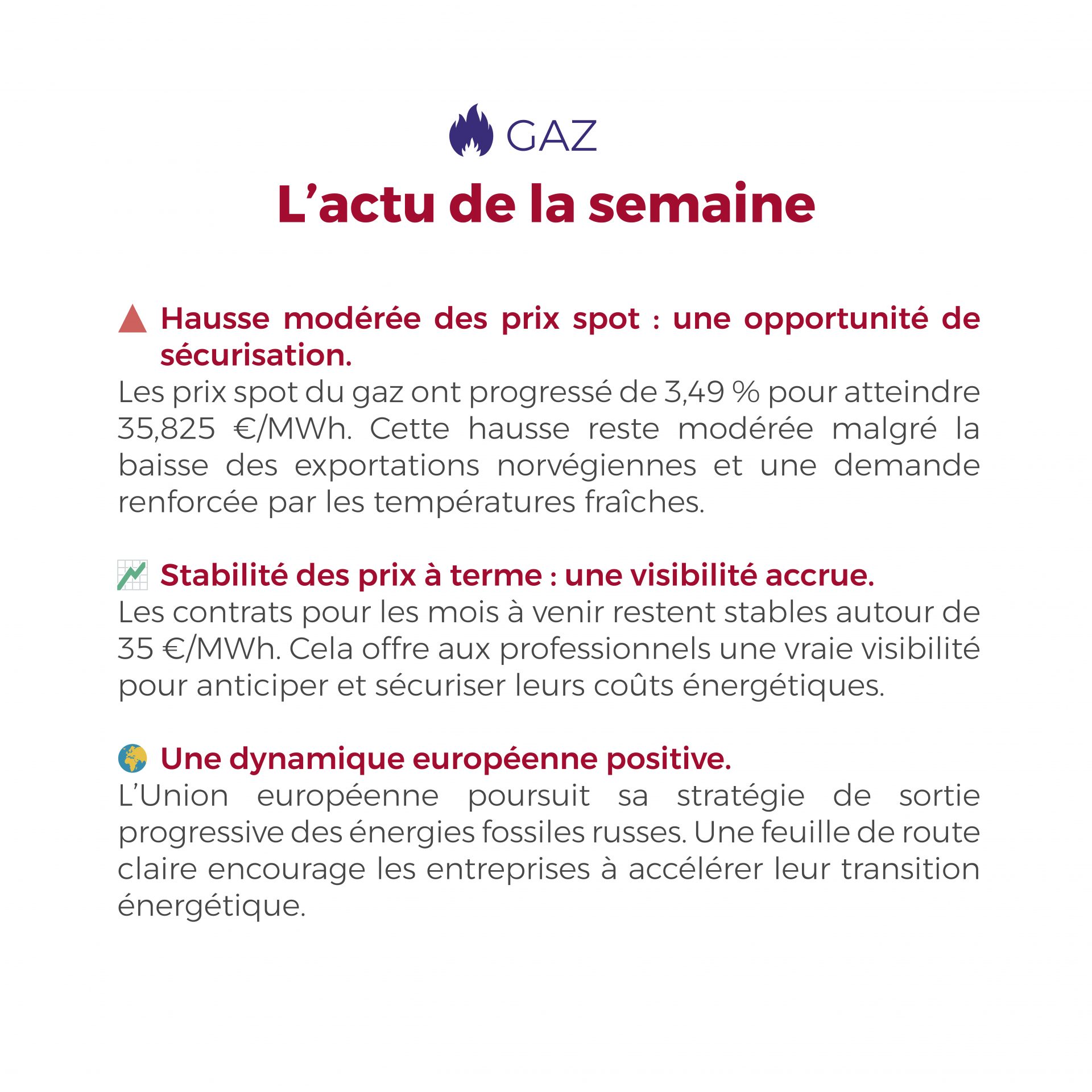 GAZ

L’actu de la semaine

Hausse modérée des prix spot : une opportunité de sécurisation.
Les prix spot du gaz ont progressé de 3,49 % pour atteindre 35,825 €/MWh. Cette hausse reste modérée malgré la baisse des exportations norvégiennes et une demande renforcée par les températures fraîches.

Stabilité des prix à terme : une visibilité accrue.
Les contrats pour les mois à venir restent stables autour de 35 €/MWh. Cela offre aux professionnels une vraie visibilité pour anticiper et sécuriser leurs coûts énergétiques.

Une dynamique européenne positive.
L’Union européenne poursuit sa stratégie de sortie progressive des énergies fossiles russes. Une feuille de route claire encourage les entreprises à accélérer leur transition énergétique.